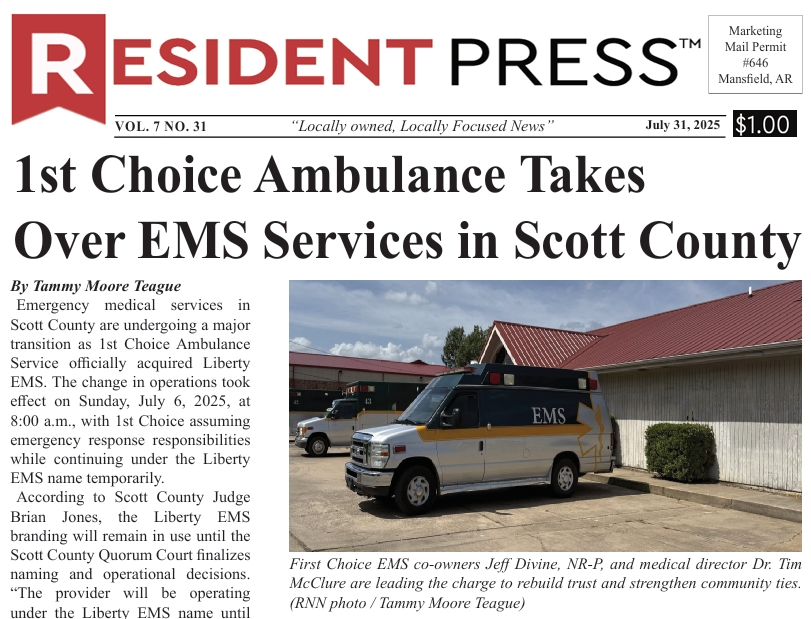 RESIDENT PRESS™

Marketing Mail Permit #646 Mansfield, AR

VOL. 7 NO. 31 "Locally owned, Locally Focused News" July 31, 2025 $1.00

1st Choice Ambulance Takes Over EMS Services in Scott County

By Tammy Moore Teague

Emergency medical services in Scott County are undergoing a major transition as 1st Choice Ambulance Service officially acquired Liberty EMS. The change in operations took effect on Sunday, July 6, 2025, at 8:00 a.m., with 1st Choice assuming emergency response responsibilities while continuing under the Liberty EMS name temporarily.

According to Scott County Judge Brian Jones, the Liberty EMS branding will remain in use until the Scott County Quorum Court finalizes naming and operational decisions. "The provider will be operating under the Liberty EMS name until

EMS

First Choice EMS co-owners Jeff Divine, NR-P, and medical director Dr. Tim McClure are leading the charge to rebuild trust and strengthen community ties. (RNN photo / Tammy Moore Teague)